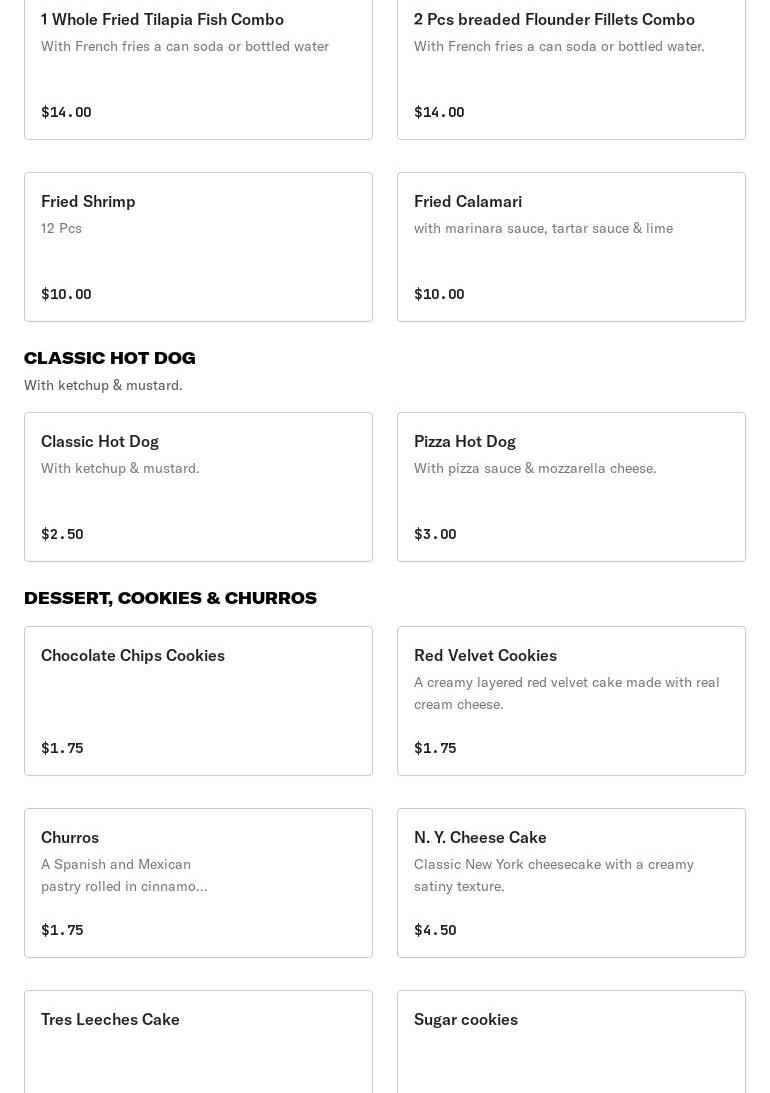 1 Whole Fried Tilapia Fish Combo
With French fries a can soda or bottled water

$14.00

2 Pcs breaded Flounder Fillets Combo
With French fries a can soda or bottled water.

$14.00

Fried Shrimp
12 Pcs

$10.00

Fried Calamari
with marinara sauce, tartar sauce & lime

$10.00

CLASSIC HOT DOG
With ketchup & mustard.

Classic Hot Dog
With ketchup & mustard.

$2.50

Pizza Hot Dog
With pizza sauce & mozzarella cheese.

$3.00

DESSERT, COOKIES & CHURROS

Chocolate Chips Cookies

$1.75

Red Velvet Cookies
A creamy layered red velvet cake made with real cream cheese.

$1.75

Churros
A Spanish and Mexican pastry rolled in cinnamo...

$1.75

N. Y. Cheese Cake
Classic New York cheesecake with a creamy satiny texture.

$4.50

Tres Leeches Cake

Sugar cookies